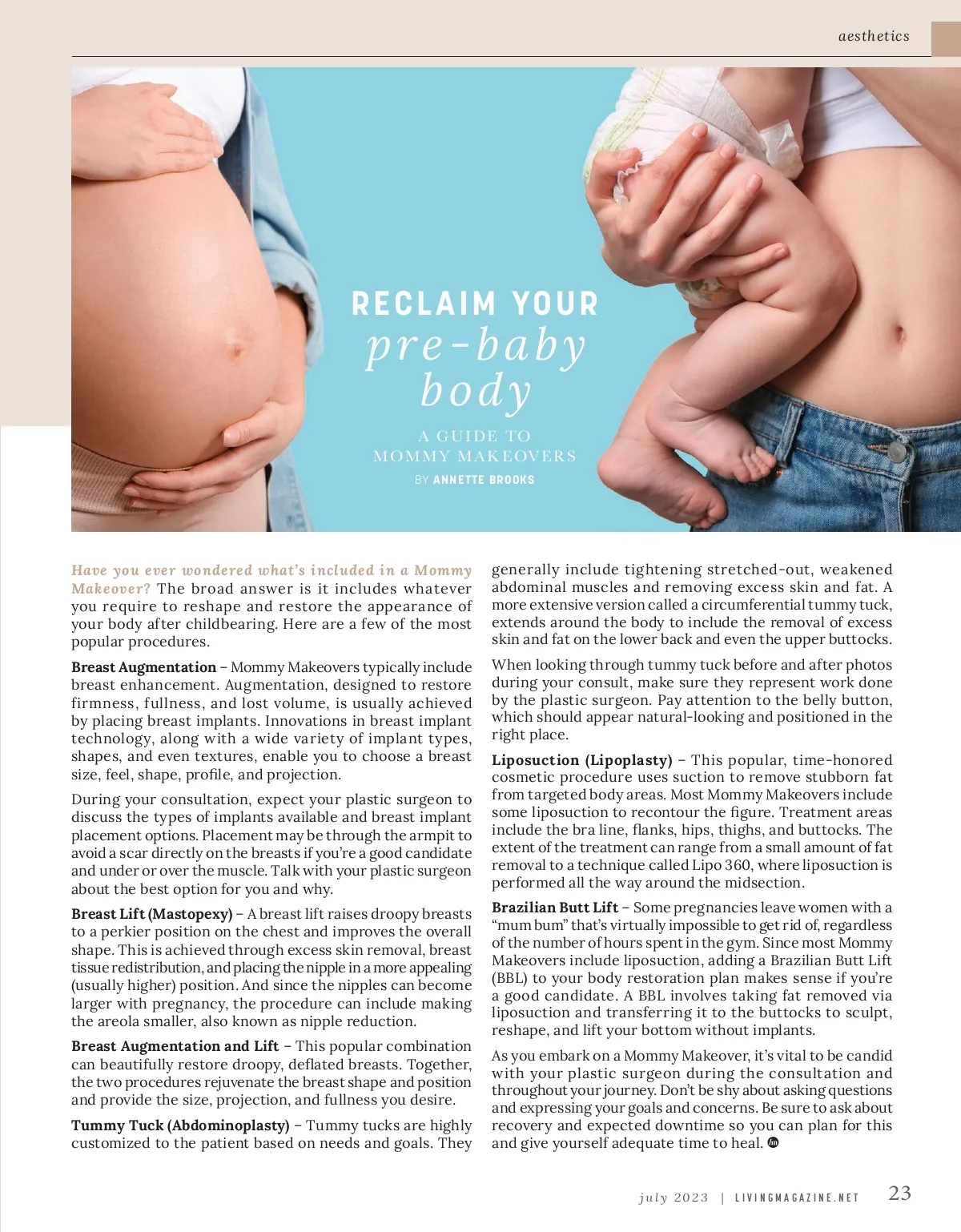 aesthetics

RECLAIM YOUR
pre-baby
body

A GUIDE TO
MOMMY MAKEOVERS

BY ANNETTE BROOKS

Have you ever wondered what's included in a Mommy Makeover? The broad answer is it includes whatever you require to reshape and restore the appearance of your body after childbearing. Here are a few of the most popular procedures.

Breast Augmentation – Mommy Makeovers typically include breast enhancement. Augmentation, designed to restore firmness, fullness, and lost volume, is usually achieved by placing breast implants. Innovations in breast implant technology, along with a wide variety of implant types, shapes, and even textures, enable you to choose a breast size, feel, shape, profile, and projection.

During your consultation, expect your plastic surgeon to discuss the types of implants available and breast implant placement options. Placement may be through the armpit to avoid a scar directly on the breasts if you're a good candidate and under or over the muscle. Talk with your plastic surgeon about the best option for you and why.

Breast Lift (Mastopexy) – A breast lift raises droopy breasts to a perkier position on the chest and improves the overall shape. This is achieved through excess skin removal, breast tissue redistribution, and placing the nipple in a more appealing (usually higher) position. And since the nipples can become larger with pregnancy, the procedure can include making the areola smaller, also known as nipple reduction.

Breast Augmentation and Lift – This popular combination can beautifully restore droopy, deflated breasts. Together, the two procedures rejuvenate the breast shape and position and provide the size, projection, and fullness you desire.

Tummy Tuck (Abdominoplasty) – Tummy tucks are highly customized to the patient based on needs and goals. They generally include tightening stretched-out, weakened abdominal muscles and removing excess skin and fat. A more extensive version called a circumferential tummy tuck, extends around the body to include the removal of excess skin and fat on the lower back and even the upper buttocks.

When looking through tummy tuck before and after photos during your consult, make sure they represent work done by the plastic surgeon. Pay attention to the belly button, which should appear natural-looking and positioned in the right place.

Liposuction (Lipoplasty) – This popular, time-honored cosmetic procedure uses suction to remove stubborn fat from targeted body areas. Most Mommy Makeovers include some liposuction to recontour the figure. Treatment areas include the bra line, flanks, hips, thighs, and buttocks. The extent of the treatment can range from a small amount of fat removal to a technique called Lipo 360, where liposuction is performed all the way around the midsection.

Brazilian Butt Lift – Some pregnancies leave women with a "mum bum" that's virtually impossible to get rid of, regardless of the number of hours spent in the gym. Since most Mommy Makeovers include liposuction, adding a Brazilian Butt Lift (BBL) to your body restoration plan makes sense if you're a good candidate. A BBL involves taking fat removed via liposuction and transferring it to the buttocks to sculpt, reshape, and lift your bottom without implants.

As you embark on a Mommy Makeover, it's vital to be candid with your plastic surgeon during the consultation and throughout your journey. Don't be shy about asking questions and expressing your goals and concerns. Be sure to ask about recovery and expected downtime so you can plan for this and give yourself adequate time to heal.

july 2023 | LIVINGMAGAZINE.NET 23